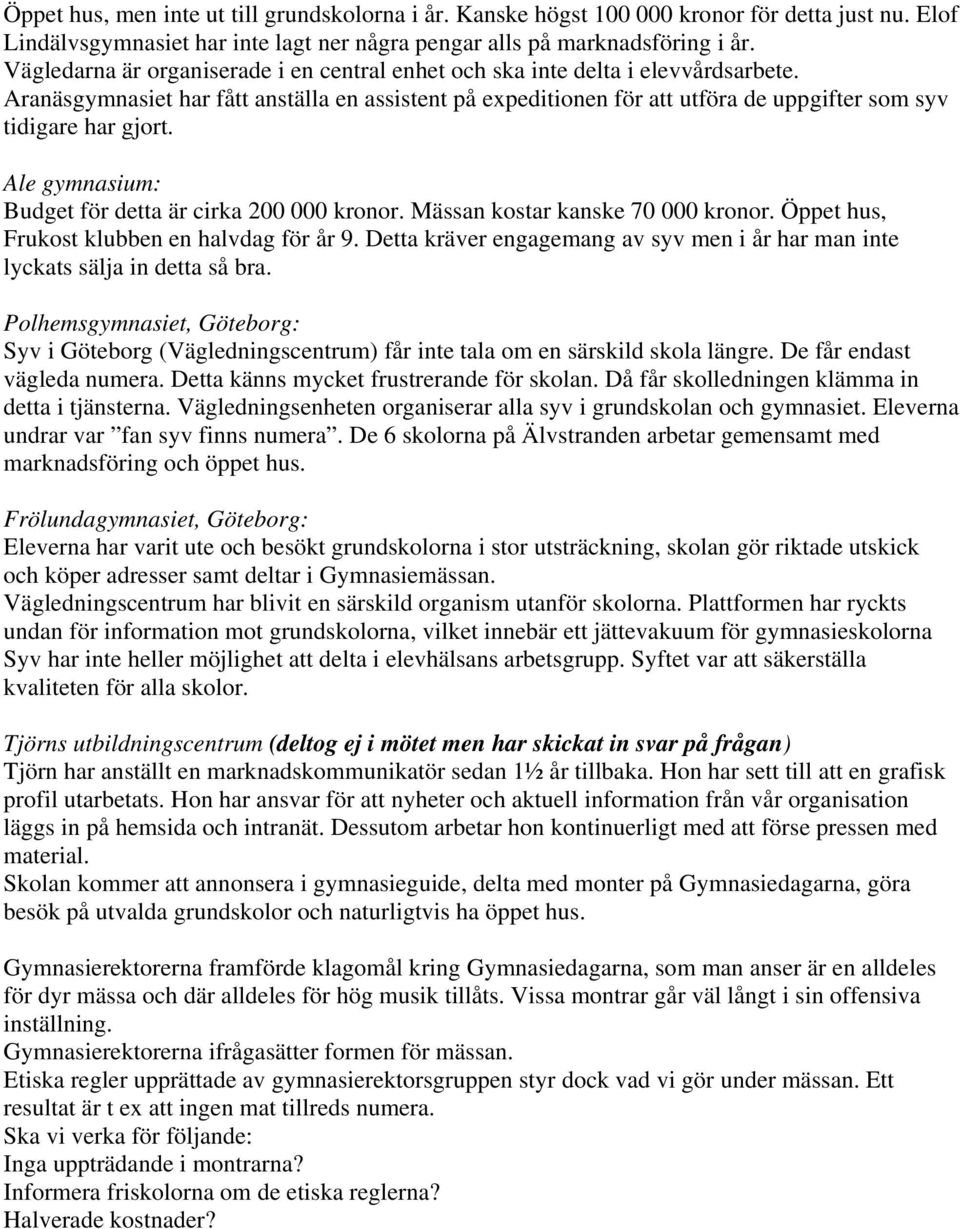 Öppet hus, men inte ut till grundskolorna i år. Kanske högst 100 000 kronor för detta just nu. Elof Lindälvsgymnasiet har inte lagt ner några pengar alls på marknadsföring i år.
Vägledarna är organiserade i en central enhet och ska inte delta i elevvårdsarbete.
Aranäsgymnasiet har fått anställa en assistent på expeditionen för att utföra de uppgifter som syv tidigare har gjort.

Ale gymnasium:
Budget för detta är cirka 200 000 kronor. Mässan kostar kanske 70 000 kronor. Öppet hus, Frukost klubben en halvdag för år 9. Detta kräver engagemang av syv men i år har man inte lyckats sälja in detta så bra.

Polhemsgymnasiet, Göteborg:
Syv i Göteborg (Vägledningscentrum) får inte tala om en särskild skola längre. De får endast vägleda numera. Detta känns mycket frustrerande för skolan. Då får skolledningen klämma in detta i tjänsterna. Vägledningsenheten organiserar alla syv i grundskolan och gymnasiet. Eleverna undrar var ”fan syv finns numera”. De 6 skolorna på Älvstranden arbetar gemensamt med marknadsföring och öppet hus.

Frölundagymnasiet, Göteborg:
Eleverna har varit ute och besökt grundskolorna i stor utsträckning, skolan gör riktade utskick och köper adresser samt deltar i Gymnasiemässan.
Vägledningscentrum har blivit en särskild organism utanför skolorna. Plattformen har ryckts undan för information mot grundskolorna, vilket innebär ett jättevakuum för gymnasieskolorna Syv har inte heller möjlighet att delta i elevhälsans arbetsgrupp. Syftet var att säkerställa kvaliteten för alla skolor.

Tjörns utbildningscentrum (deltog ej i mötet men har skickat in svar på frågan)
Tjörn har anställt en marknadskommunikatör sedan 1½ år tillbaka. Hon har sett till att en grafisk profil utarbetats. Hon har ansvar för att nyheter och aktuell information från vår organisation läggs in på hemsida och intranät. Dessutom arbetar hon kontinuerligt med att förse pressen med material.
Skolan kommer att annonsera i gymnasieguide, delta med monter på Gymnasiedagarna, göra besök på utvalda grundskolor och naturligtvis ha öppet hus.

Gymnasierektorerna framförde klagomål kring Gymnasiedagarna, som man anser är en alldeles för dyr mässa och där alldeles för hög musik tillåts. Vissa montrar går väl långt i sin offensiva inställning.
Gymnasierektorerna ifrågasätter formen för mässan.
Etiska regler upprättade av gymnasierektorsgruppen styr dock vad vi gör under mässan. Ett resultat är t ex att ingen mat tillreds numera.
Ska vi verka för följande:
Inga uppträdande i montrarna?
Informera friskolorna om de etiska reglerna?
Halverade kostnader?